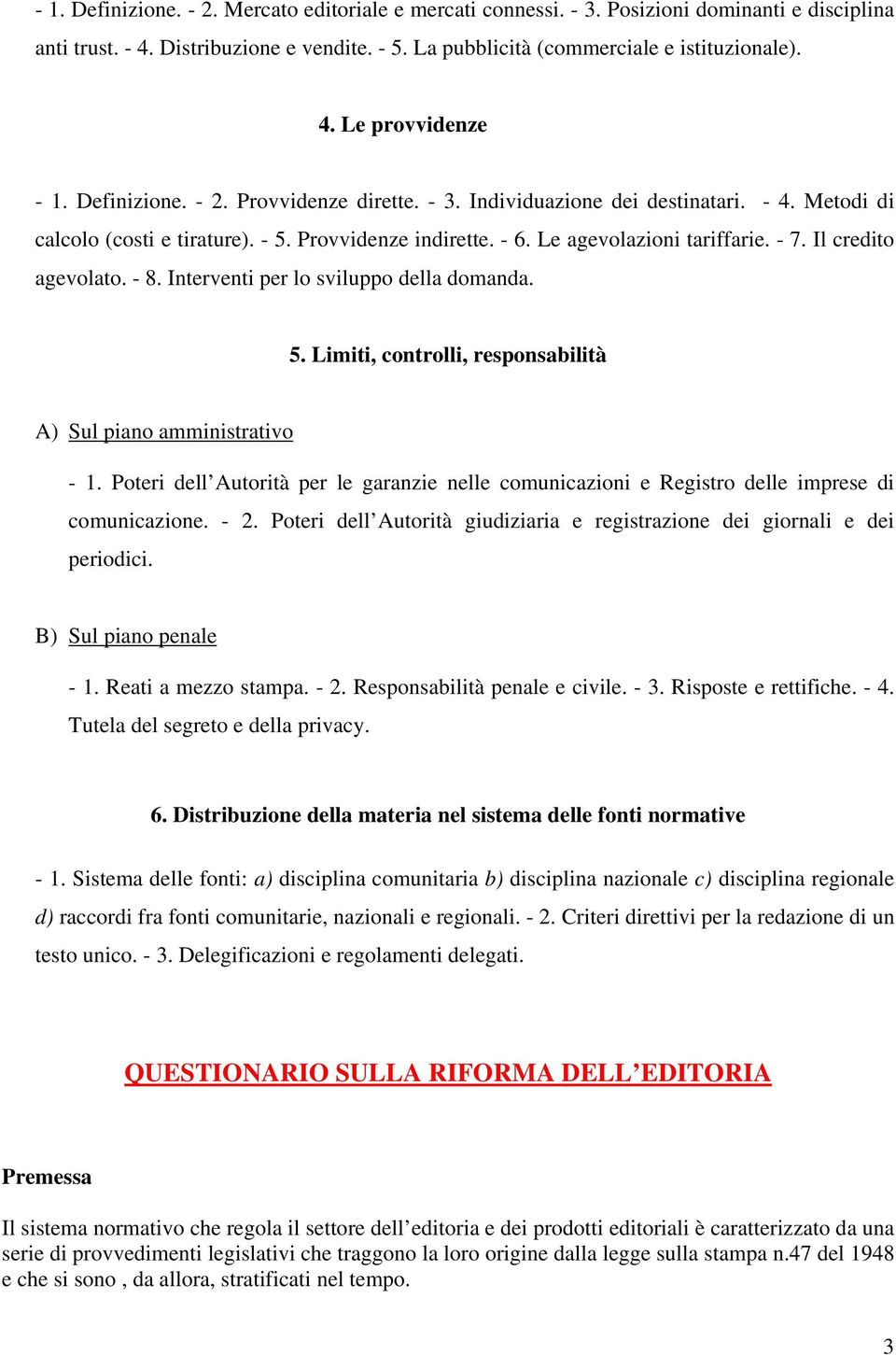 - 1. Definizione. - 2. Mercato editoriale e mercati connessi. - 3. Posizioni dominanti e disciplina anti trust. - 4. Distribuzione e vendite. - 5. La pubblicità (commerciale e istituzionale).

4. Le provvidenze

- 1. Definizione. - 2. Provvidenze dirette. - 3. Individuazione dei destinatari. - 4. Metodi di calcolo (costi e tirature). - 5. Provvidenze indirette. - 6. Le agevolazioni tariffarie. - 7. Il credito agevolato. - 8. Interventi per lo sviluppo della domanda.

5. Limiti, controlli, responsabilità

A) Sul piano amministrativo

- 1. Poteri dell'Autorità per le garanzie nelle comunicazioni e Registro delle imprese di comunicazione. - 2. Poteri dell'Autorità giudiziaria e registrazione dei giornali e dei periodici.

B) Sul piano penale

- 1. Reati a mezzo stampa. - 2. Responsabilità penale e civile. - 3. Risposte e rettifiche. - 4. Tutela del segreto e della privacy.

6. Distribuzione della materia nel sistema delle fonti normative

- 1. Sistema delle fonti: a) disciplina comunitaria b) disciplina nazionale c) disciplina regionale d) raccordi fra fonti comunitarie, nazionali e regionali. - 2. Criteri direttivi per la redazione di un testo unico. - 3. Delegificazioni e regolamenti delegati.

QUESTIONARIO SULLA RIFORMA DELL'EDITORIA

Premessa

Il sistema normativo che regola il settore dell'editoria e dei prodotti editoriali è caratterizzato da una serie di provvedimenti legislativi che traggono la loro origine dalla legge sulla stampa n.47 del 1948 e che si sono , da allora, stratificati nel tempo.

3